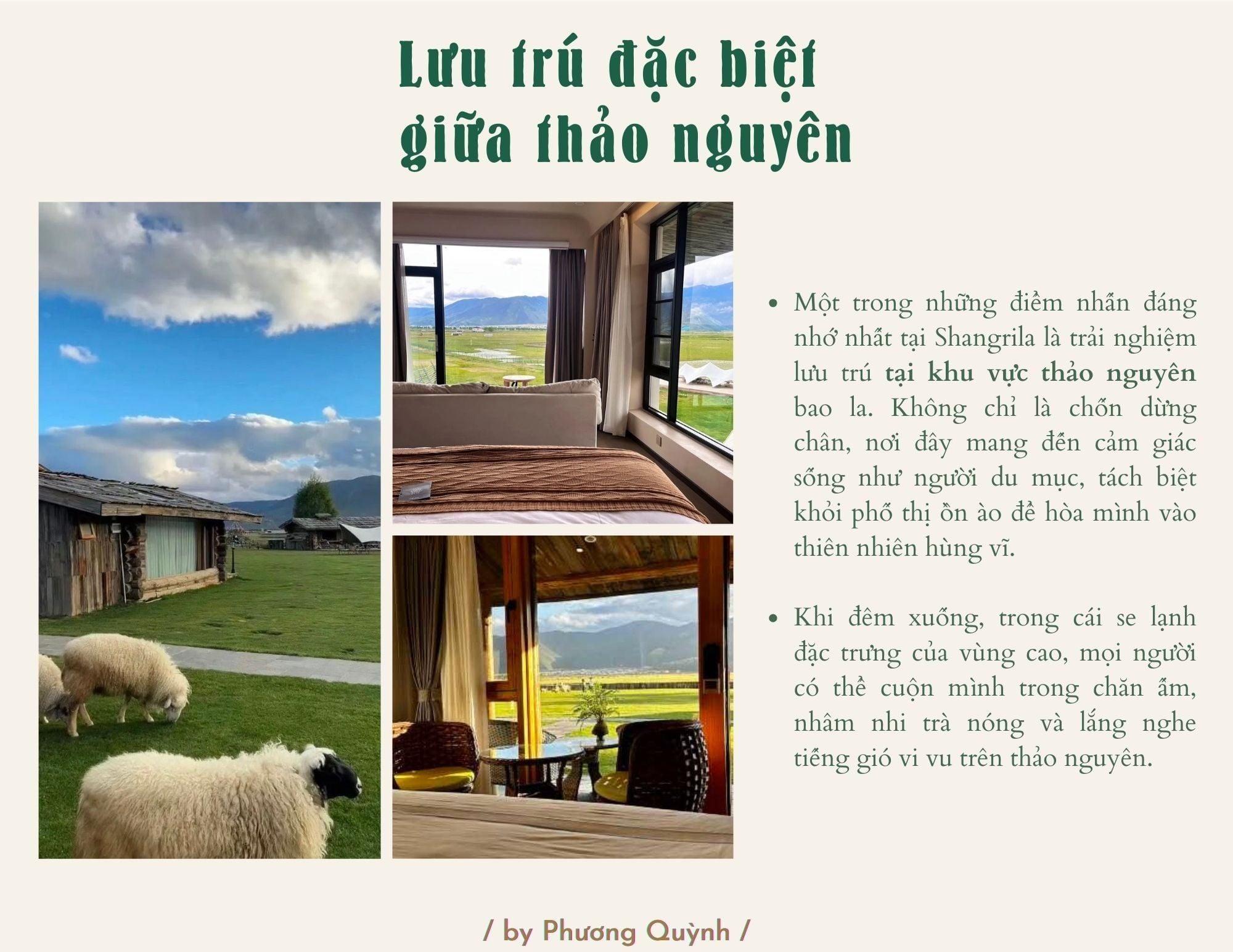 Lưu trú đặc biệt
giữa thảo nguyên

• Một trong những điểm nhấn đáng nhớ nhất tại Shangrila là trải nghiệm lưu trú tại khu vực thảo nguyên bao la. Không chỉ là chốn dừng chân, nơi đây mang đến cảm giác sống như người du mục, tách biệt khỏi phố thị ồn ào để hòa mình vào thiên nhiên hùng vĩ.

• Khi đêm xuống, trong cái se lạnh đặc trưng của vùng cao, mọi người có thể cuộn mình trong chăn ấm, nhâm nhi trà nóng và lắng nghe tiếng gió vi vu trên thảo nguyên.

/ by Phương Quỳnh /